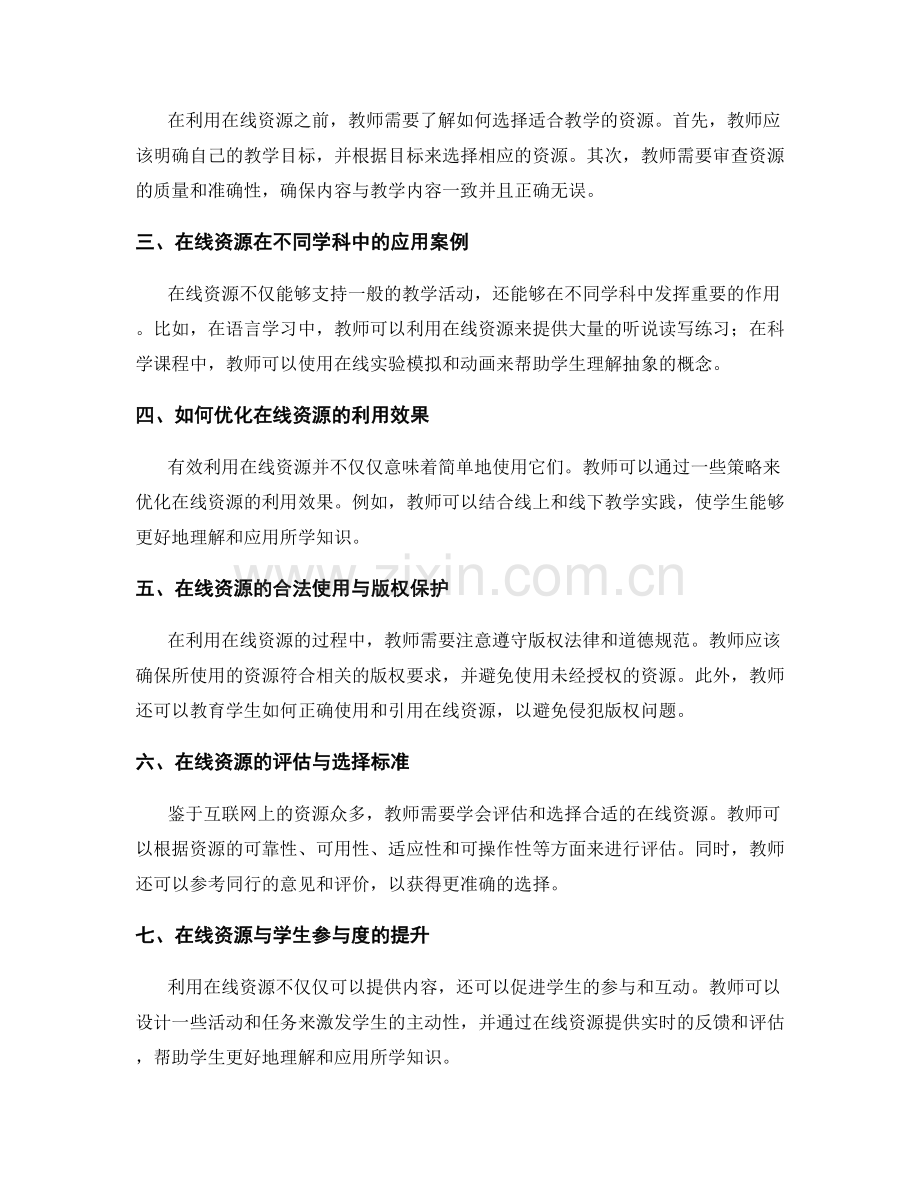 在利用在线资源之前，教师需要了解如何选择适合教学的资源。首先，教师应该明确自己的教学目标，并根据目标来选择相应的资源。其次，教师需要审查资源的质量和准确性，确保内容与教学内容一致并且正确无误。

三、在线资源在不同学科中的应用案例

在线资源不仅能够支持一般的教学活动，还能够在不同学科中发挥重要的作用。比如，在语言学习中，教师可以利用在线资源来提供大量的听说读写练习；在科学课程中，教师可以使用在线实验模拟和动画来帮助学生理解抽象的概念。

四、如何优化在线资源的利用效果

有效利用在线资源并不仅仅意味着简单地使用它们。教师可以通过一些策略来优化在线资源的利用效果。例如，教师可以结合线上和线下教学实践，使学生能够更好地理解和应用所学知识。

五、在线资源的合法使用与版权保护

在利用在线资源的过程中，教师需要注意遵守版权法律和道德规范。教师应该确保所使用的资源符合相关的版权要求，并避免使用未经授权的资源。此外，教师还可以教育学生如何正确使用和引用在线资源，以避免侵犯版权问题。

六、在线资源的评估与选择标准

鉴于互联网上的资源众多，教师需要学会评估和选择合适的在线资源。教师可以根据资源的可靠性、可用性、适应性和可操作性等方面来进行评估。同时，教师还可以参考同行的意见和评价，以获得更准确的选择。

七、在线资源与学生参与度的提升

利用在线资源不仅仅可以提供内容，还可以促进学生的参与和互动。教师可以设计一些活动和任务来激发学生的主动性，并通过在线资源提供实时的反馈和评估，帮助学生更好地理解和应用所学知识。

www.zixin.com.cn